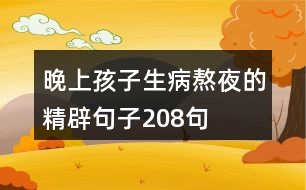 晚上孩子生病熬夜的精辟句子208句